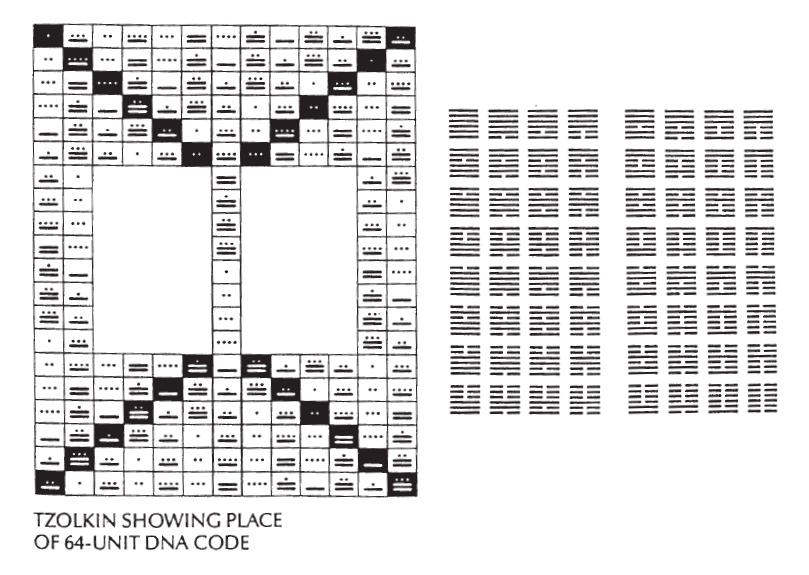 TZOLKIN SHOWING PLACE OF 64-UNIT DNA CODE